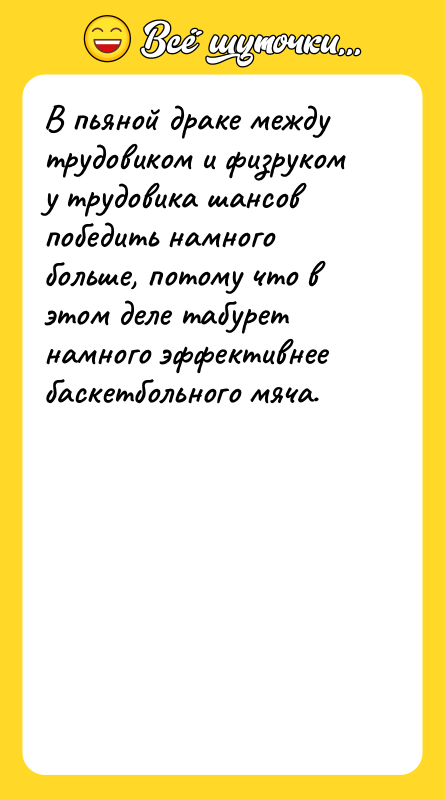 Всё шуточки...

В пьяной драке между трудовиком и физруком у трудовика шансов победить намного больше, потому что в этом деле табурет намного эффективнее баскетбольного мяча.